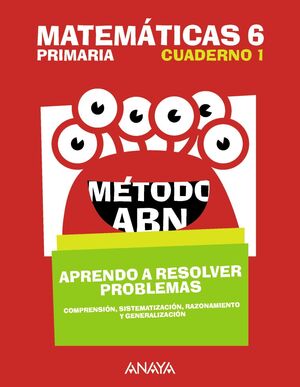 MATEMÁTICAS 6
PRIMARIA
CUADERNO 1

MÉTODO
ABN

APRENDO A RESOLVER PROBLEMAS

COMPRENSIÓN, SISTEMATIZACIÓN, RAZONAMIENTO Y GENERALIZACIÓN

ANAYA